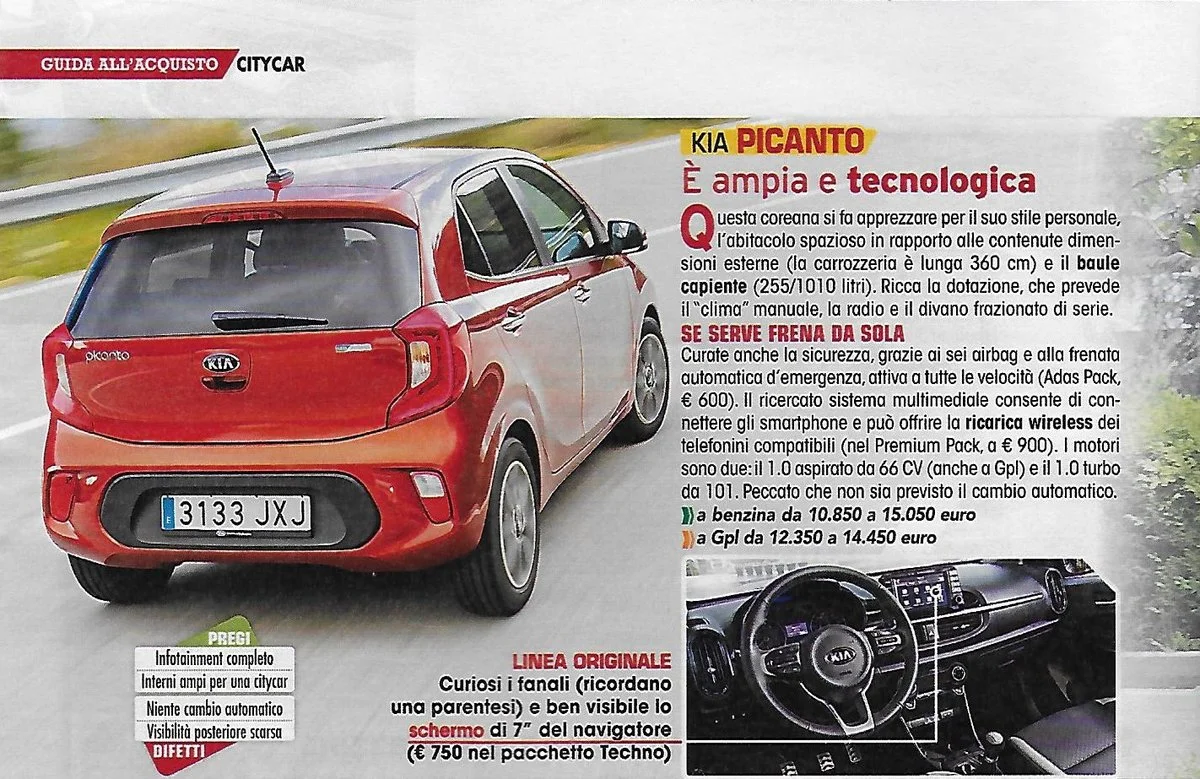 GUIDA ALL'ACQUISTO CITYCAR

KIA PICANTO
È ampia e tecnologica

Questa coreana si fa apprezzare per il suo stile personale, l'abitacolo spazioso in rapporto alle contenute dimensioni esterne (la carrozzeria è lunga 360 cm) e il baule capiente (255/1010 litri). Ricca la dotazione, che prevede il "clima" manuale, la radio e il divano frazionato di serie.

SE SERVE FRENA DA SOLA
Curate anche la sicurezza, grazie ai sei airbag e alla frenata automatica d'emergenza, attiva a tutte le velocità (Adas Pack, € 600). Il ricercato sistema multimediale consente di connettere gli smartphone e può offrire la ricarica wireless dei telefonini compatibili (nel Premium Pack, a € 900). I motori sono due: il 1.0 aspirato da 66 CV (anche a Gpl) e il 1.0 turbo da 101. Peccato che non sia previsto il cambio automatico.
a benzina da 10.850 a 15.050 euro
a Gpl da 12.350 a 14.450 euro

picanto
KIA
3133 JXJ

PREGI
Infotainment completo
Interni ampi per una citycar
Niente cambio automatico
Visibilità posteriore scarsa
DIFETTI

LINEA ORIGINALE
Curiosi i fanali (ricordano una parentesi) e ben visibile lo schermo di 7" del navigatore (€ 750 nel pacchetto Techno)

KIA